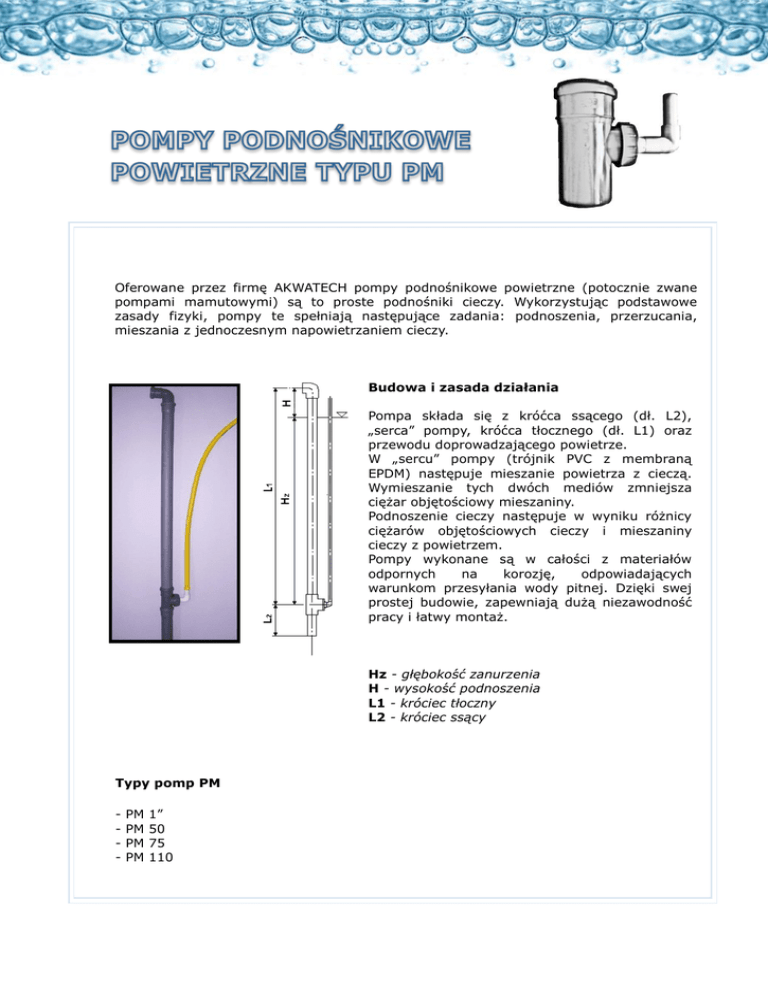 POMPY PODNOŚNIKOWE POWIETRZNE TYPU PM

Oferowane przez firmę AKWATECH pompy podnośnikowe powietrzne (potocznie zwane pompami mamutowymi) są to proste podnośniki cieczy. Wykorzystując podstawowe zasady fizyki, pompy te spełniają następujące zadania: podnoszenia, przerzucania, mieszania z jednoczesnym napowietrzaniem cieczy.

H
L1
Hz
L2

Budowa i zasada działania

Pompa składa się z króćca ssącego (dł. L2), „serca" pompy, króćca tłocznego (dł. L1) oraz przewodu doprowadzającego powietrze.
W „sercu" pompy (trójnik PVC z membraną EPDM) następuje mieszanie powietrza z cieczą. Wymieszanie tych dwóch mediów zmniejsza ciężar objętościowy mieszaniny.
Podnoszenie cieczy następuje w wyniku różnicy ciężarów objętościowych cieczy i mieszaniny cieczy z powietrzem.
Pompy wykonane są w całości z materiałów odpornych na korozję, odpowiadających warunkom przesyłania wody pitnej. Dzięki swej prostej budowie, zapewniają dużą niezawodność pracy i łatwy montaż.

Hz - głębokość zanurzenia
H - wysokość podnoszenia
L1 - króciec tłoczny
L2 - króciec ssący

Typy pomp PM

- PM 1"
- PM 50
- PM 75
- PM 110